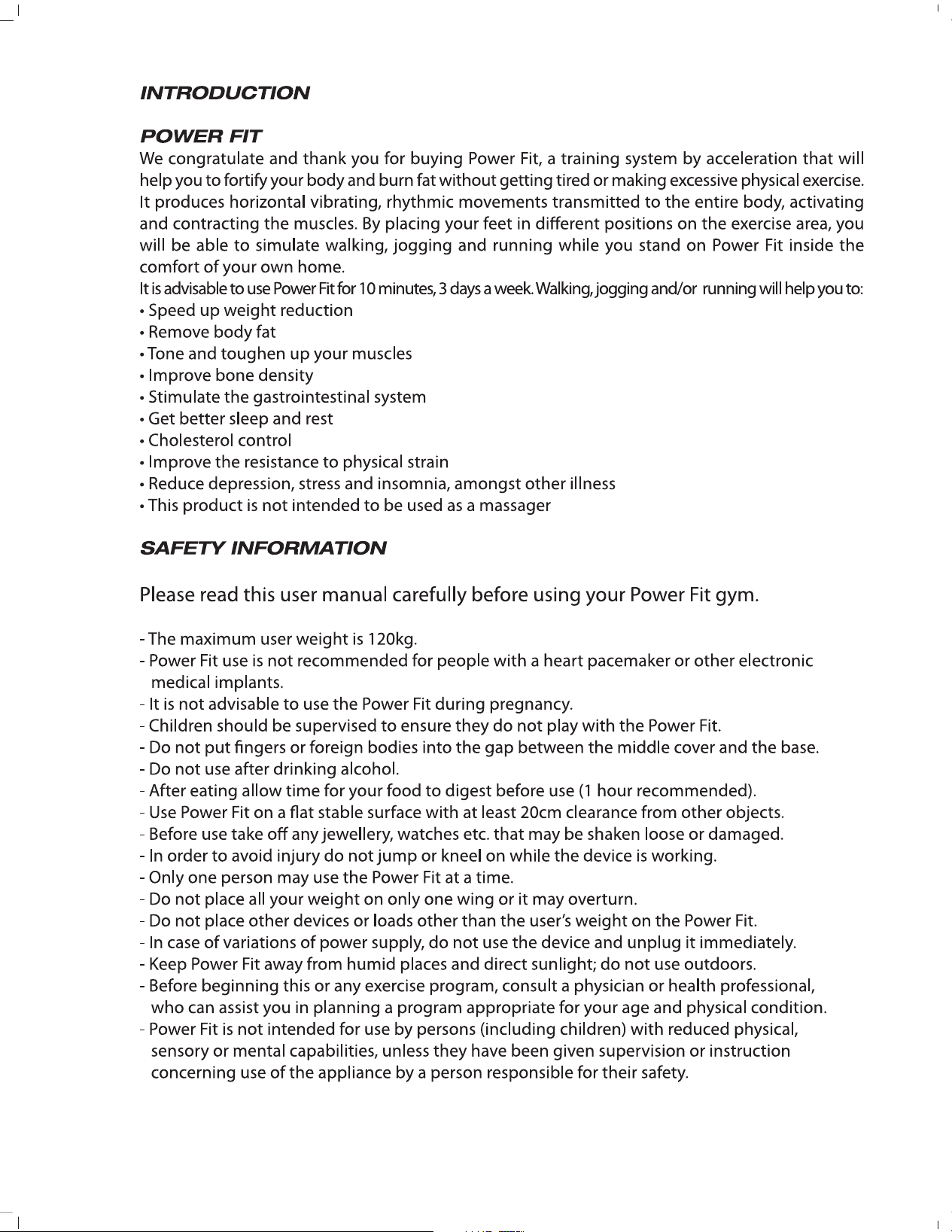 INTRODUCTION

POWER FIT

We congratulate and thank you for buying Power Fit, a training system by acceleration that will help you to fortify your body and burn fat without getting tired or making excessive physical exercise. It produces horizontal vibrating, rhythmic movements transmitted to the entire body, activating and contracting the muscles. By placing your feet in different positions on the exercise area, you will be able to simulate walking, jogging and running while you stand on Power Fit inside the comfort of your own home.

It is advisable to use Power Fit for 10 minutes, 3 days a week. Walking, jogging and/or running will help you to:

• Speed up weight reduction
• Remove body fat
• Tone and toughen up your muscles
• Improve bone density
• Stimulate the gastrointestinal system
• Get better sleep and rest
• Cholesterol control
• Improve the resistance to physical strain
• Reduce depression, stress and insomnia, amongst other illness
• This product is not intended to be used as a massager

SAFETY INFORMATION

Please read this user manual carefully before using your Power Fit gym.

- The maximum user weight is 120kg.
- Power Fit use is not recommended for people with a heart pacemaker or other electronic medical implants.
- It is not advisable to use the Power Fit during pregnancy.
- Children should be supervised to ensure they do not play with the Power Fit.
- Do not put fingers or foreign bodies into the gap between the middle cover and the base.
- Do not use after drinking alcohol.
- After eating allow time for your food to digest before use (1 hour recommended).
- Use Power Fit on a flat stable surface with at least 20cm clearance from other objects.
- Before use take off any jewellery, watches etc. that may be shaken loose or damaged.
- In order to avoid injury do not jump or kneel on while the device is working.
- Only one person may use the Power Fit at a time.
- Do not place all your weight on only one wing or it may overturn.
- Do not place other devices or loads other than the user's weight on the Power Fit.
- In case of variations of power supply, do not use the device and unplug it immediately.
- Keep Power Fit away from humid places and direct sunlight; do not use outdoors.
- Before beginning this or any exercise program, consult a physician or health professional, who can assist you in planning a program appropriate for your age and physical condition.
- Power Fit is not intended for use by persons (including children) with reduced physical, sensory or mental capabilities, unless they have been given supervision or instruction concerning use of the appliance by a person responsible for their safety.